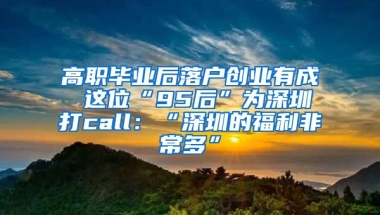 高职毕业后落户创业有成 这位“95后”为深圳打call：“深圳的福利非常多”